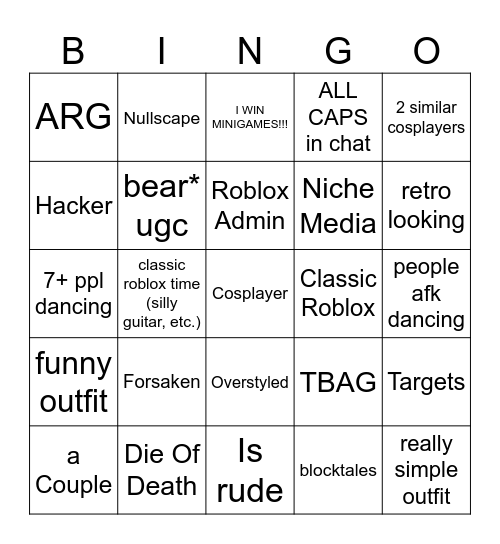 | B | I | N | G | O |
|---|---|---|---|---|
| ARG | Nullscape | I WIN MINIGAMES!!! | ALL CAPS in chat | 2 similar cosplayers |
| Hacker | bear* ugc | Roblox Admin | Niche Media | retro looking |
| 7+ ppl dancing | classic roblox time (silly guitar, etc.) | Cosplayer | Classic Roblox | people afk dancing |
| funny outfit | Forsaken | Overstyled | TBAG | Targets |
| a Couple | Die Of Death | Is rude | blocktales | really simple outfit |